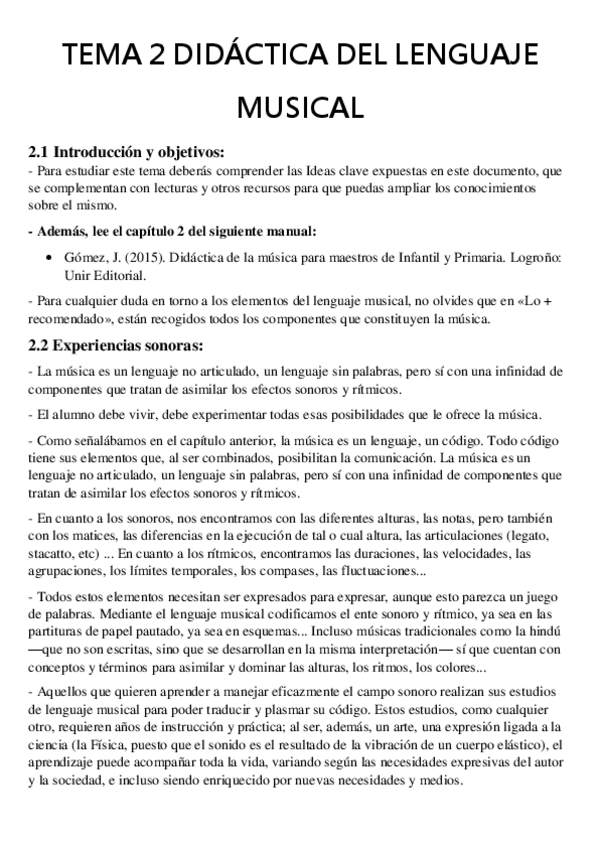 TEMA 2 DIDÁCTICA DEL LENGUAJE MUSICAL

2.1 Introducción y objetivos:
- Para estudiar este tema deberás comprender las Ideas clave expuestas en este documento, que se complementan con lecturas y otros recursos para que puedas ampliar los conocimientos sobre el mismo.

- Además, lee el capítulo 2 del siguiente manual:

• Gómez, J. (2015). Didáctica de la música para maestros de Infantil y Primaria. Logroño: Unir Editorial.

- Para cualquier duda en torno a los elementos del lenguaje musical, no olvides que en «Lo + recomendado», están recogidos todos los componentes que constituyen la música.

2.2 Experiencias sonoras:
- La música es un lenguaje no articulado, un lenguaje sin palabras, pero sí con una infinidad de componentes que tratan de asimilar los efectos sonoros y rítmicos.

- El alumno debe vivir, debe experimentar todas esas posibilidades que le ofrece la música.

- Como señalábamos en el capítulo anterior, la música es un lenguaje, un código. Todo código tiene sus elementos que, al ser combinados, posibilitan la comunicación. La música es un lenguaje no articulado, un lenguaje sin palabras, pero sí con una infinidad de componentes que tratan de asimilar los efectos sonoros y rítmicos.

- En cuanto a los sonoros, nos encontramos con las diferentes alturas, las notas, pero también con los matices, las diferencias en la ejecución de tal o cual altura, las articulaciones (legato, stacatto, etc) ... En cuanto a los rítmicos, encontramos las duraciones, las velocidades, las agrupaciones, los límites temporales, los compases, las fluctuaciones...

- Todos estos elementos necesitan ser expresados para expresar, aunque esto parezca un juego de palabras. Mediante el lenguaje musical codificamos el ente sonoro y rítmico, ya sea en las partituras de papel pautado, ya sea en esquemas... Incluso músicas tradicionales como la hindú —que no son escritas, sino que se desarrollan en la misma interpretación— sí que cuentan con conceptos y términos para asimilar y dominar las alturas, los ritmos, los colores...

- Aquellos que quieren aprender a manejar eficazmente el campo sonoro realizan sus estudios de lenguaje musical para poder traducir y plasmar su código. Estos estudios, como cualquier otro, requieren años de instrucción y práctica; al ser, además, un arte, una expresión ligada a la ciencia (la Física, puesto que el sonido es el resultado de la vibración de un cuerpo elástico), el aprendizaje puede acompañar toda la vida, variando según las necesidades expresivas del autor y la sociedad, e incluso siendo enriquecido por nuevas necesidades y medios.